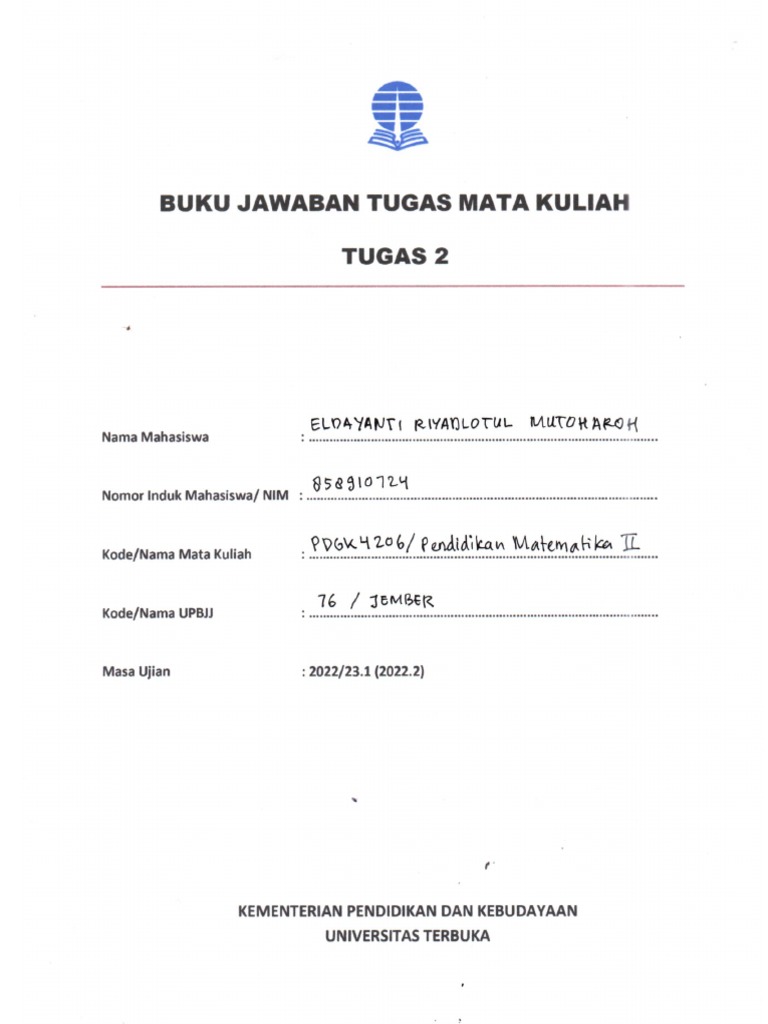 BUKU JAWABAN TUGAS MATA KULIAH

TUGAS 2

Nama Mahasiswa : ELDAYANTI RIYADLOTUL MUTOHAROH

Nomor Induk Mahasiswa/ NIM : 858910724

Kode/Nama Mata Kuliah : PDGK4206/ Pendidikan Matematika II

Kode/Nama UPBJJ : 76 / JEMBER

Masa Ujian : 2022/23.1 (2022.2)

KEMENTERIAN PENDIDIKAN DAN KEBUDAYAAN
UNIVERSITAS TERBUKA